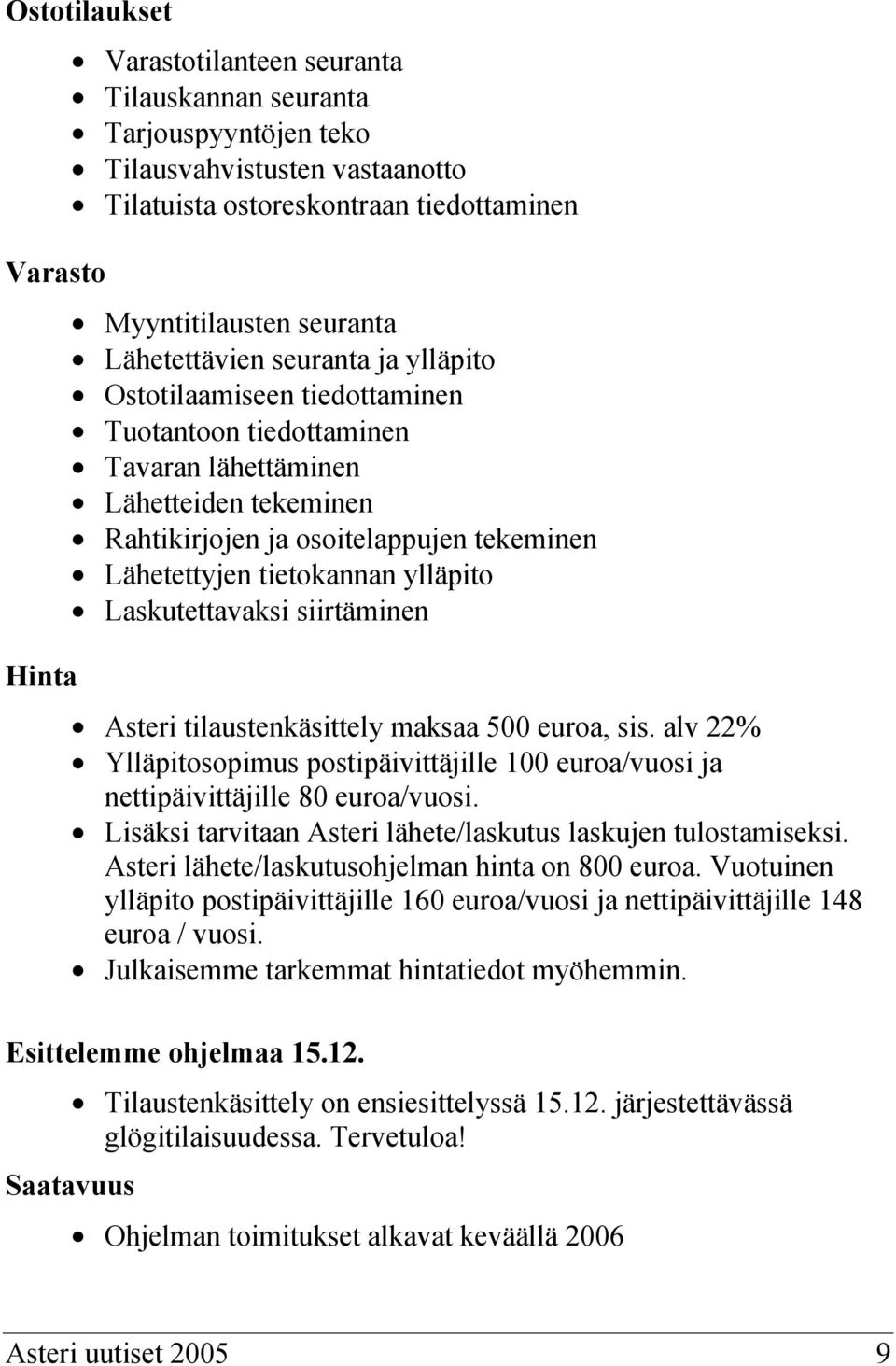 Ostotilaukset

- Varastotilanteen seuranta
- Tilauskannan seuranta
- Tarjouspyyntöjen teko
- Tilausvahvistusten vastaanotto
- Tilatuista ostoreskontraan tiedottaminen

Varasto

- Myyntitilausten seuranta
- Lähetettävien seuranta ja ylläpito
- Ostotilaamiseen tiedottaminen
- Tuotantoon tiedottaminen
- Tavaran lähettäminen
- Lähetteiden tekeminen
- Rahtikirjojen ja osoitelappujen tekeminen
- Lähetettyjen tietokannan ylläpito
- Laskutettavaksi siirtäminen

Hinta

- Asteri tilaustenkäsittely maksaa 500 euroa, sis. alv 22%
- Ylläpitosopimus postipäivittäjille 100 euroa/vuosi ja nettipäivittäjille 80 euroa/vuosi.
- Lisäksi tarvitaan Asteri lähete/laskutus laskujen tulostamiseksi. Asteri lähete/laskutusohjelman hinta on 800 euroa. Vuotuinen ylläpito postipäivittäjille 160 euroa/vuosi ja nettipäivittäjille 148 euroa / vuosi.
- Julkaisemme tarkemmat hintatiedot myöhemmin.

Esittelemme ohjelmaa 15.12.

- Tilaustenkäsittely on ensiesittelyssä 15.12. järjestettävässä glögitilaisuudessa. Tervetuloa!

Saatavuus

- Ohjelman toimitukset alkavat keväällä 2006

Asteri uutiset 2005 9